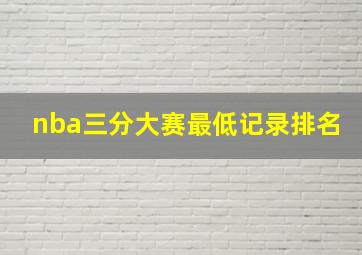 nba三分大赛最低记录排名